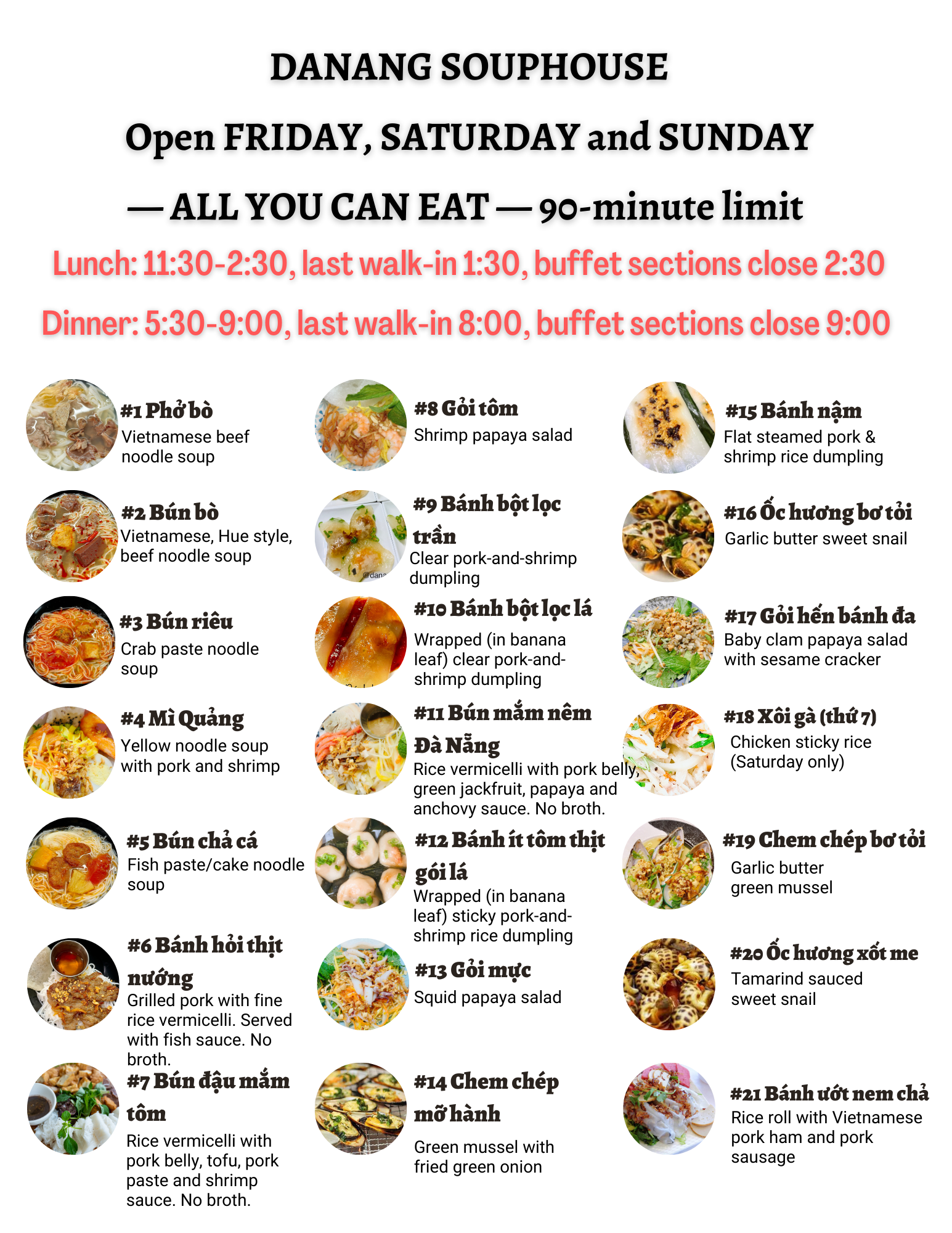 DANANG SOUPHOUSE

Open FRIDAY, SATURDAY and SUNDAY

— ALL YOU CAN EAT — 90-minute limit

Lunch: 11:30-2:30, last walk-in 1:30, buffet sections close 2:30

Dinner: 5:30-9:00, last walk-in 8:00, buffet sections close 9:00

#1 Phở bò
Vietnamese beef noodle soup

#2 Bún bò
Vietnamese, Hue style, beef noodle soup

#3 Bún riêu
Crab paste noodle soup

#4 Mì Quảng
Yellow noodle soup with pork and shrimp

#5 Bún chả cá
Fish paste/cake noodle soup

#6 Bánh hỏi thịt nướng
Grilled pork with fine rice vermicelli. Served with fish sauce. No broth.

#7 Bún đậu mắm tôm
Rice vermicelli with pork belly, tofu, pork paste and shrimp sauce. No broth.

#8 Gỏi tôm
Shrimp papaya salad

#9 Bánh bột lọc trần
Clear pork-and-shrimp dumpling

#10 Bánh bột lọc lá
Wrapped (in banana leaf) clear pork-and-shrimp dumpling

#11 Bún mắm nêm Đà Nẵng
Rice vermicelli with pork belly, green jackfruit, papaya and anchovy sauce. No broth.

#12 Bánh ít tôm thịt gói lá
Wrapped (in banana leaf) sticky pork-and-shrimp rice dumpling

#13 Gỏi mực
Squid papaya salad

#14 Chem chép mỡ hành
Green mussel with fried green onion

#15 Bánh nậm
Flat steamed pork & shrimp rice dumpling

#16 Ốc hương bơ tỏi
Garlic butter sweet snail

#17 Gỏi hến bánh đa
Baby clam papaya salad with sesame cracker

#18 Xôi gà (thứ 7)
Chicken sticky rice (Saturday only)

#19 Chem chép bơ tỏi
Garlic butter green mussel

#20 Ốc hương xốt me
Tamarind sauced sweet snail

#21 Bánh ướt nem chả
Rice roll with Vietnamese pork ham and pork sausage